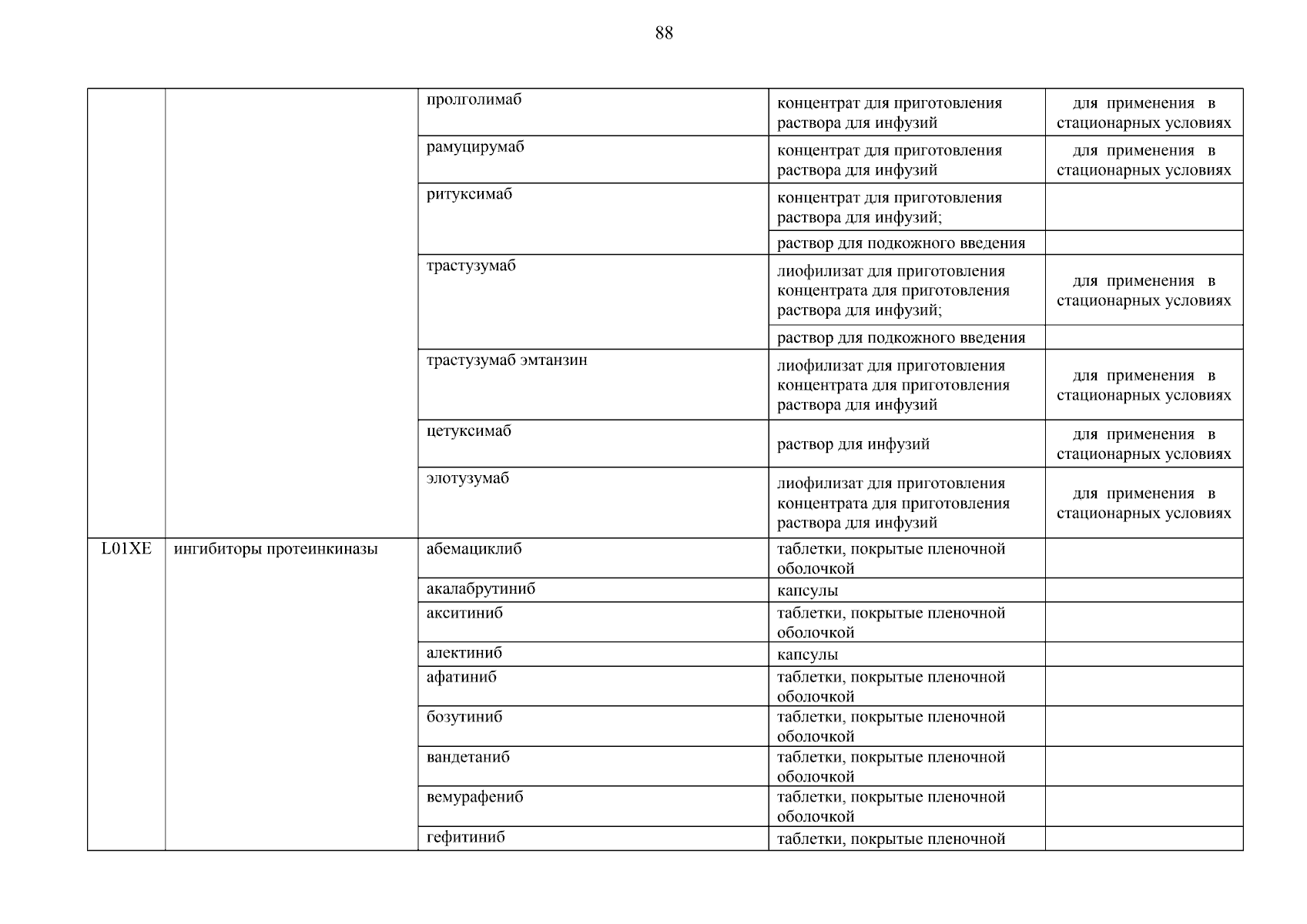 88

| | | | | |
|---|---|---|---|---|
| | | пролголимаб | концентрат для приготовления раствора для инфузий | для применения в стационарных условиях |
| | | рамуцирумаб | концентрат для приготовления раствора для инфузий | для применения в стационарных условиях |
| | | ритуксимаб | концентрат для приготовления раствора для инфузий; | |
| | | | раствор для подкожного введения | |
| | | трастузумаб | лиофилизат для приготовления концентрата для приготовления раствора для инфузий; | для применения в стационарных условиях |
| | | | раствор для подкожного введения | |
| | | трастузумаб эмтанзин | лиофилизат для приготовления концентрата для приготовления раствора для инфузий | для применения в стационарных условиях |
| | | цетуксимаб | раствор для инфузий | для применения в стационарных условиях |
| | | элотузумаб | лиофилизат для приготовления концентрата для приготовления раствора для инфузий | для применения в стационарных условиях |
| L01XE | ингибиторы протеинкиназы | абемациклиб | таблетки, покрытые пленочной оболочкой | |
| | | акалабрутиниб | капсулы | |
| | | акситиниб | таблетки, покрытые пленочной оболочкой | |
| | | алектиниб | капсулы | |
| | | афатиниб | таблетки, покрытые пленочной оболочкой | |
| | | бозутиниб | таблетки, покрытые пленочной оболочкой | |
| | | вандетаниб | таблетки, покрытые пленочной оболочкой | |
| | | вемурафениб | таблетки, покрытые пленочной оболочкой | |
| | | гефитиниб | таблетки, покрытые пленочной | |